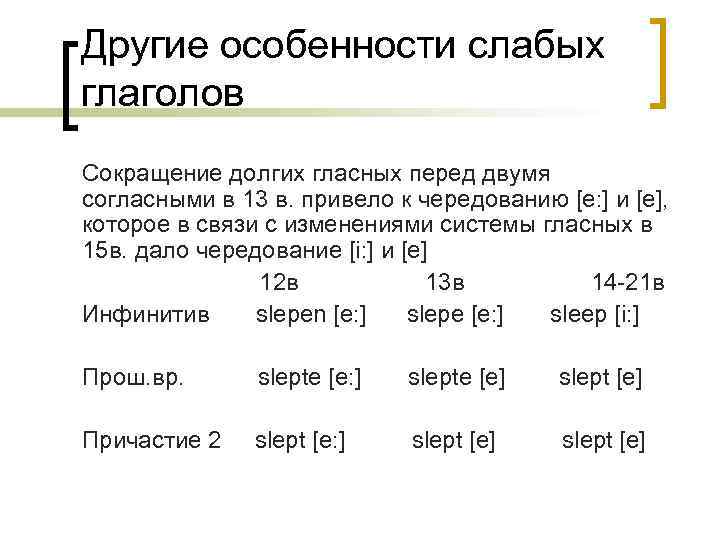 Другие особенности слабых глаголов

Сокращение долгих гласных перед двумя согласными в 13 в. привело к чередованию [e:] и [e], которое в связи с изменениями системы гласных в 15в. дало чередование [i:] и [e]

| | 12в | 13в | 14-21в |
|---|---|---|---|
| Инфинитив | slepen [e:] | slepe [e:] | sleep [i:] |
| Прош.вр. | slepte [e:] | slepte [e] | slept [e] |
| Причастие 2 | slept [e:] | slept [e] | slept [e] |